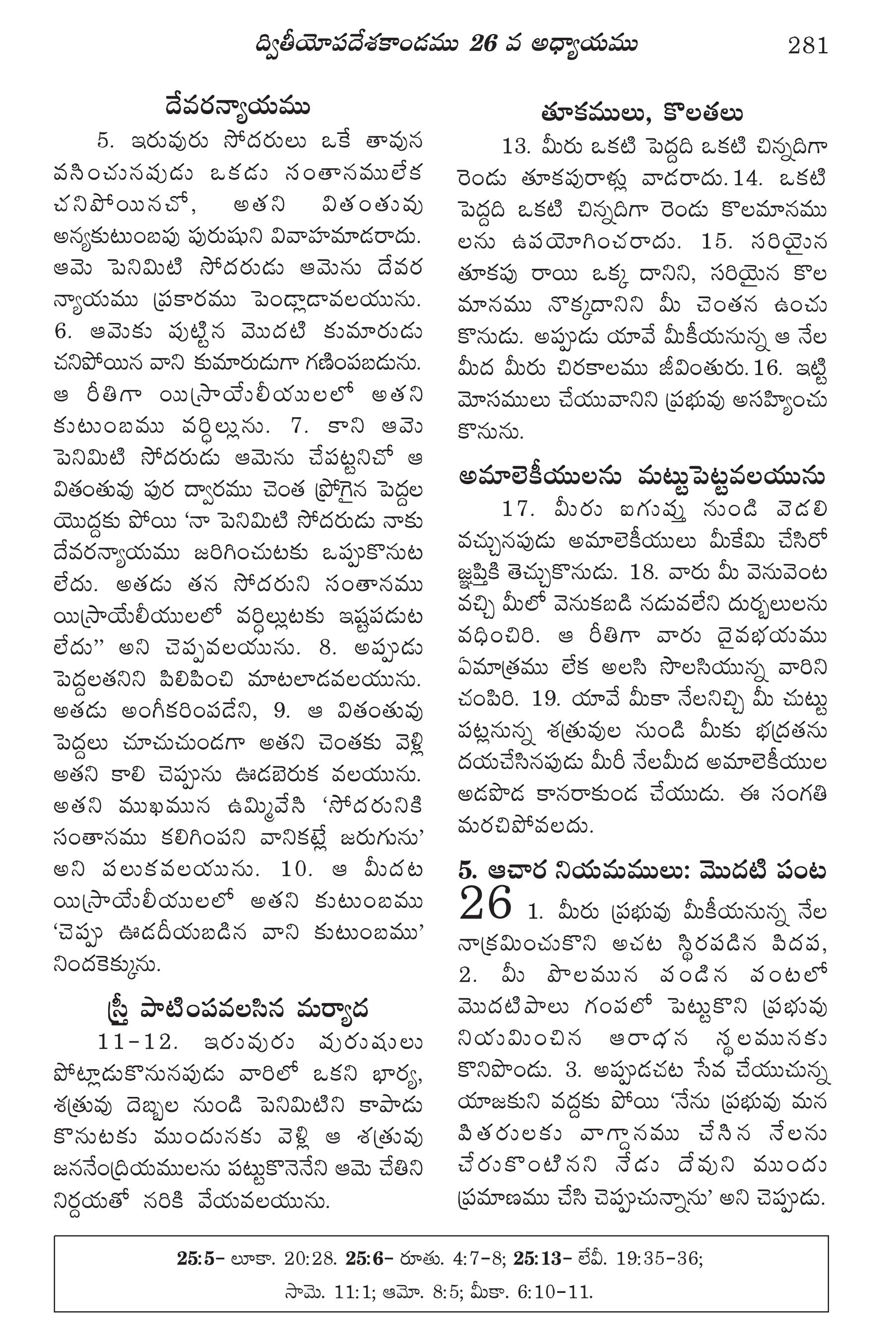 ద్వితీయోపదేశకాండము 26 వ అధ్యాయము 281

దేవరన్యాయము

5. ఇరువురు సోదరులు ఒకే తావున వసించునపుడు ఒకడు సంతానములేక చనిపోయినచో, అతని వితంతువు అన్యకుటుంబపు పురుషుని వివాహమాడరాదు. ఆమె పెనిమిటి సోదరుడు ఆమెను దేవర న్యాయము ప్రకారము పెండ్లాడావలయును. 6. ఆమెకు పుట్టిన మొదటి కుమారుడు చనిపోయిన వాని కుమారుడుగా గణింపబడును. ఆ రీతిగా యిస్రాయేలీయులలో అతని కుటుంబము వర్ధిల్లును. 7. కాని ఆమె పెనిమిటి సోదరుడు ఆమెను చేపట్టనిచో ఆ వితంతువు పుర ద్వారము చెంత ప్రోగైన పెద్దల యొద్దకు పోయి 'నా పెనిమిటి సోదరుడు నాకు దేవరన్యాయము జరిగించుటకు ఒప్పుకొనుట లేదు. అతడు తన సోదరుని సంతానము యిస్రాయేలీయులలో వర్ధిల్లుటకు ఇష్టపడుట లేదు" అని చెప్పవలయును. 8. అప్పుడు పెద్దలతనిని పిలిపించి మాటలాడవలయును. అతడు అంగీకరింపడేని, 9. ఆ వితంతువు పెద్దలు చూచుచుండగా అతని చెంతకు వెళ్లి అతని కాలి చెప్పును ఊడబెరుక వలయును. అతని ముఖమున ఉమ్మివేసి 'సోదరునికి సంతానము కలిగింపని వానికట్లే జరుగును' అని పలుకవలయును. 10. ఆ మీదట యిస్రాయేలీయులలో అతని కుటుంబము 'చెప్పు ఊడదీయబడిన వాని కుటుంబము' నిందకెక్కును.

స్త్రీ పాటింపవలసిన మర్యాద

11-12. ఇరువురు పురుషులు పోట్లాడుకొనునపుడు వారిలో ఒకని భార్య, శత్రువు దెబ్బల నుండి పెనిమిటిని కాపాడు కొనుటకు ముందునకు వెళ్లి ఆ శత్రువు జననేంద్రియములను పట్టుకొనెనేని ఆమె చేతిని నిర్దయతో నరికి వేయవలయును.

తూకములు, కొలతలు

13. మీరు ఒకటి పెద్దది ఒకటి చిన్నదిగా రెండు తూకపురాళ్లు వాడరాదు. 14. ఒకటి పెద్దది ఒకటి చిన్నదిగా రెండు కొలమానము లను ఉపయోగించరాదు. 15. సరియైన తూకపు రాయి ఒక్క దానిని, సరియైన కొల మానము నొక్కదానిని మీ చెంతన ఉంచు కొనుడు. అప్పుడు యావే మీకీయనున్న ఆ నేల మీద మీరు చిరకాలము జీవింతురు. 16. ఇట్టి మోసములు చేయువానిని ప్రభువు అసహ్యించు కొనును.

అమాలెకీయులను మట్టుపెట్టవలయును

17. మీరు ఐగుప్తు నుండి వెడలి వచ్చునపుడు అమాలెకీయులు మీకేమి చేసిరో జ్ఞప్తికి తెచ్చుకొనుడు. 18. వారు మీ వెనువెంట వచ్చి మీలో వెనుకబడి నడువలేని దుర్బలులను వధించిరి. ఆ రీతిగా వారు దైవభయము ఏమాత్రము లేక అలసి సొలసియున్న వారిని చంపిరి. 19. యావే మీకా నేలనిచ్చి మీ చుట్టు పట్లనున్న శత్రువుల నుండి మీకు భద్రతను దయచేసినపుడు మీరీ నేలమీద అమాలెకీయుల అడపొడ కానరాకుండ చేయుడు. ఈ సంగతి మరచిపోవలదు.

5. ఆచార నియమములు: మొదటి పంట

26 1. మీరు ప్రభువు మీకీయనున్న నేల నాక్రమించుకొని అచట స్థిరపడిన పిదప, 2. మీ పొలమున పండిన పంటలో మొదటిపాలు గంపలో పెట్టుకొని ప్రభువు నియమించిన ఆరాధన స్థలమునకు కొనిపొండు. 3. అప్పుడచట సేవ చేయుచున్న యాజకుని వద్దకు పోయి 'నేను ప్రభువు మన పితరులకు వాగ్దానము చేసిన నేలను చేరుకొంటినని నేడు దేవుని ముందు ప్రమాణము చేసి చెప్పుచున్నాను' అని చెప్పుడు.

25:5- లూకా. 20:28. 25:6- రూతు. 4:7-8; 25:13- లేవీ. 19:35-36; సామె. 11:1; ఆమో. 8:5; మీకా. 6:10-11.